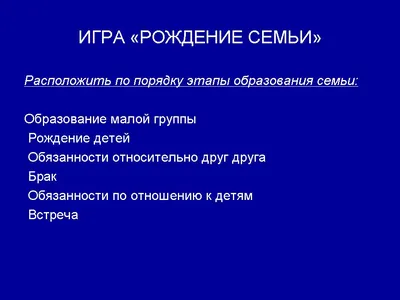 ИГРА «РОЖДЕНИЕ СЕМЬИ»

Расположить по порядку этапы образования семьи:

Образование малой группы
Рождение детей
Обязанности относительно друг друга
Брак
Обязанности по отношению к детям
Встреча